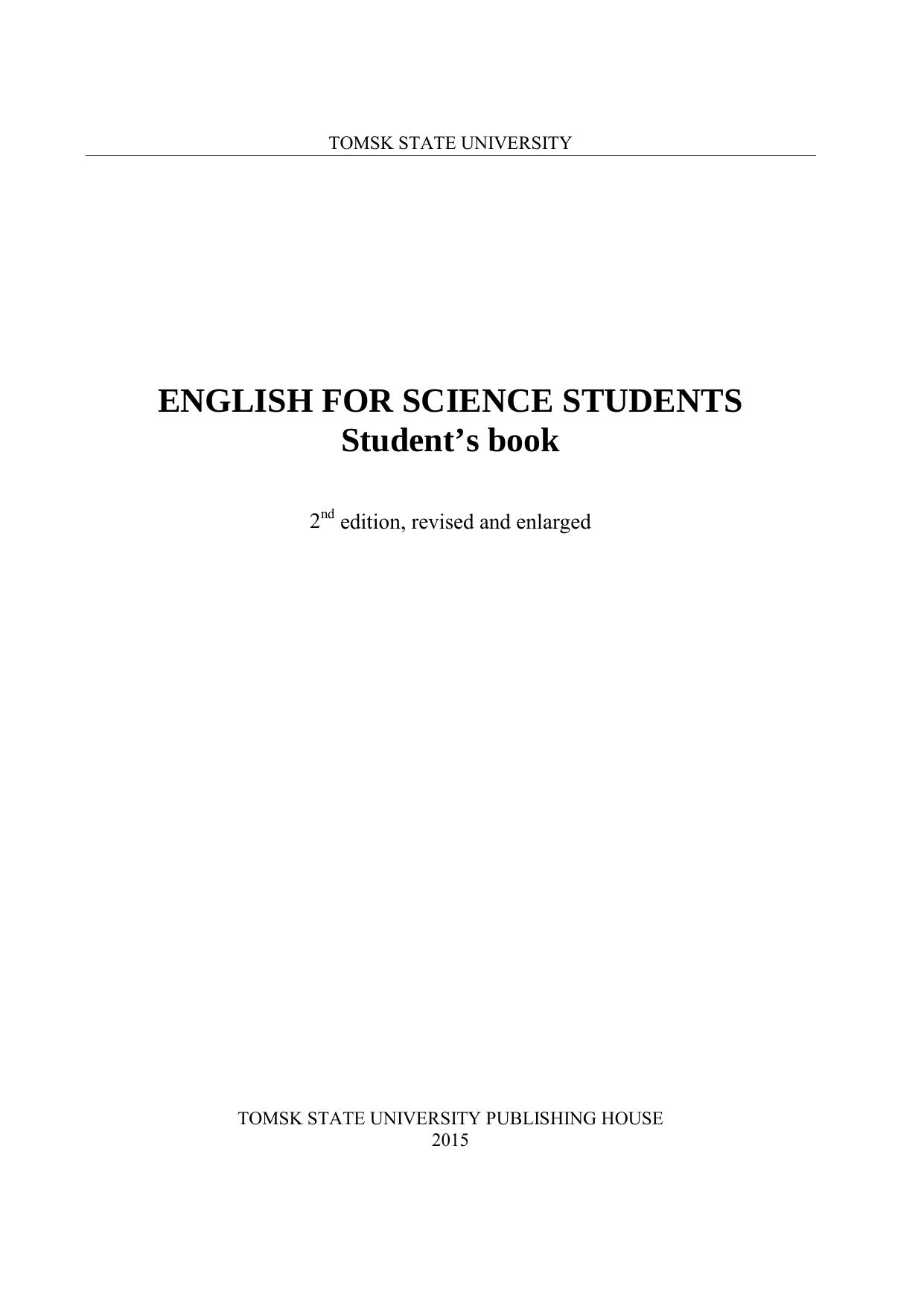 TOMSK STATE UNIVERSITY

ENGLISH FOR SCIENCE STUDENTS
Student's book

2nd edition, revised and enlarged

TOMSK STATE UNIVERSITY PUBLISHING HOUSE
2015